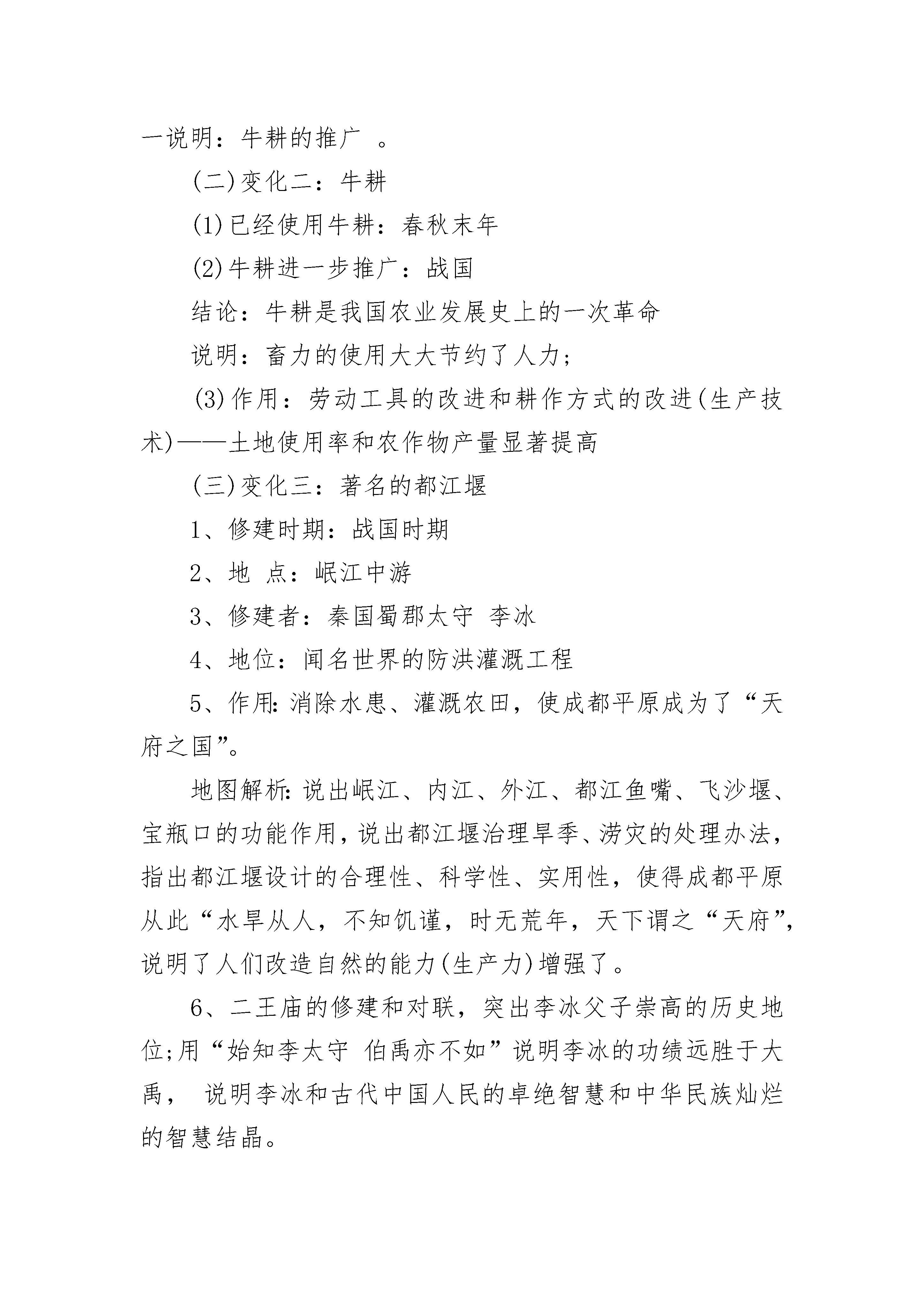 一说明：牛耕的推广 。

(二)变化二：牛耕

(1)已经使用牛耕：春秋末年

(2)牛耕进一步推广：战国

结论：牛耕是我国农业发展史上的一次革命

说明：畜力的使用大大节约了人力；

(3)作用：劳动工具的改进和耕作方式的改进(生产技术)——土地使用率和农作物产量显著提高

(三)变化三：著名的都江堰

1、修建时期：战国时期

2、地 点：岷江中游

3、修建者：秦国蜀郡太守 李冰

4、地位：闻名世界的防洪灌溉工程

5、作用:消除水患、灌溉农田，使成都平原成为了“天府之国”。

地图解析:说出岷江、内江、外江、都江鱼嘴、飞沙堰、宝瓶口的功能作用，说出都江堰治理旱季、涝灾的处理办法，指出都江堰设计的合理性、科学性、实用性，使得成都平原从此“水旱从人，不知饥谨，时无荒年，天下谓之“天府”，说明了人们改造自然的能力(生产力)增强了。

6、二王庙的修建和对联，突出李冰父子崇高的历史地位;用“始知李太守 伯禹亦不如”说明李冰的功绩远胜于大禹， 说明李冰和古代中国人民的卓绝智慧和中华民族灿烂的智慧结晶。